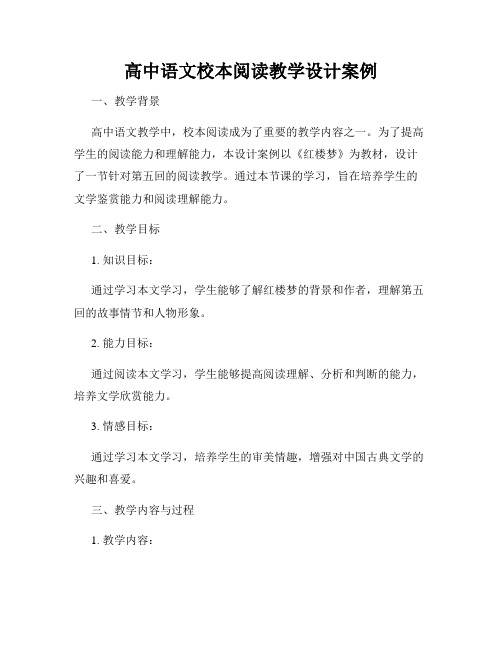 高中语文校本阅读教学设计案例

一、教学背景

高中语文教学中，校本阅读成为了重要的教学内容之一。为了提高学生的阅读能力和理解能力，本设计案例以《红楼梦》为教材，设计了一节针对第五回的阅读教学。通过本节课的学习，旨在培养学生的文学鉴赏能力和阅读理解能力。

二、教学目标

1. 知识目标：

通过学习本文学习，学生能够了解红楼梦的背景和作者，理解第五回的故事情节和人物形象。

2. 能力目标：

通过阅读本文学习，学生能够提高阅读理解、分析和判断的能力，培养文学欣赏能力。

3. 情感目标：

通过学习本文学习，培养学生的审美情趣，增强对中国古典文学的兴趣和喜爱。

三、教学内容与过程

1. 教学内容：